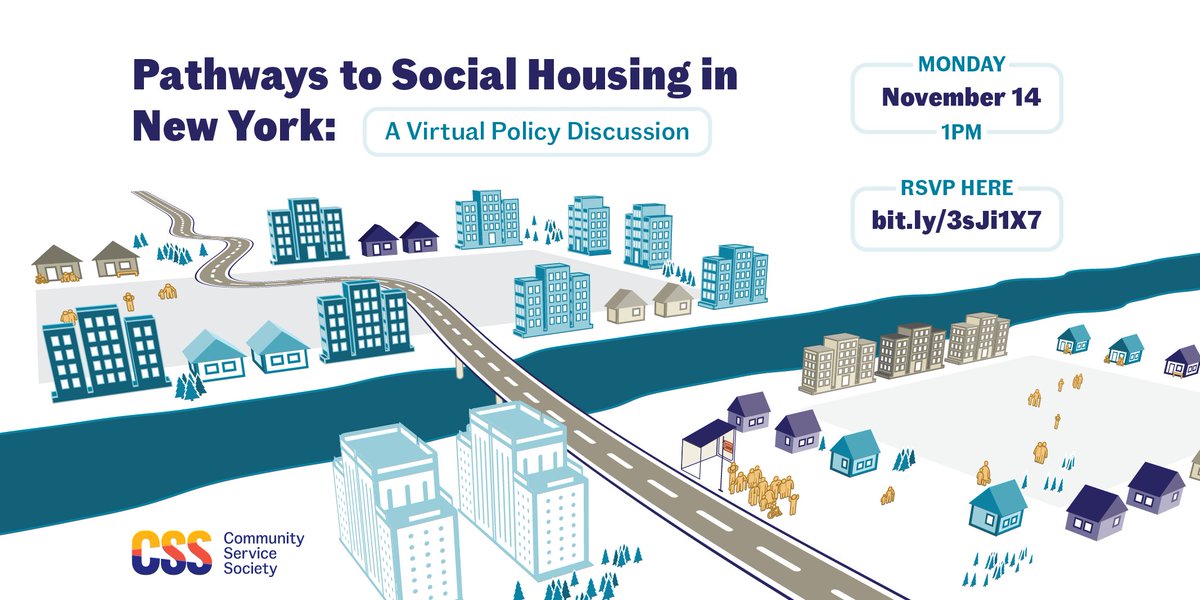 Pathways to Social Housing in New York: A Virtual Policy Discussion

MONDAY
November 14
1PM

RSVP HERE
bit.ly/3sJi1X7

CSS Community Service Society